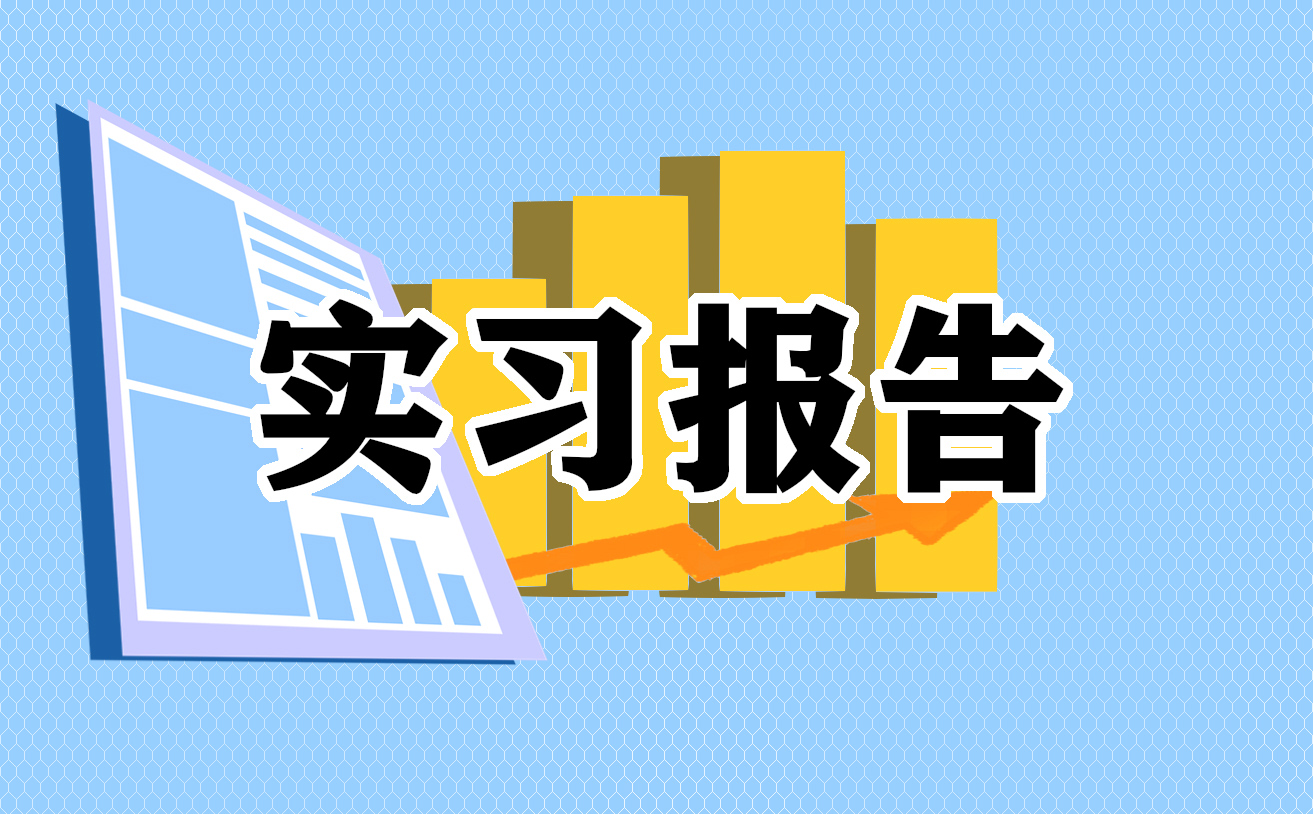 实习报告